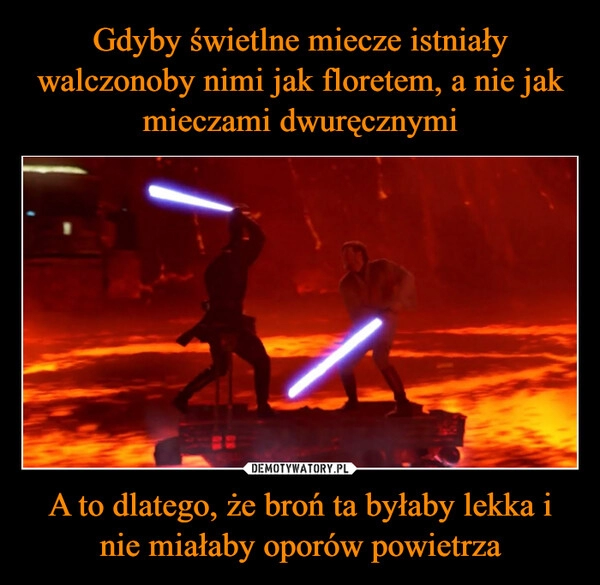 Gdyby świetlne miecze istniały walczonoby nimi jak floretem, a nie jak mieczami dwuręcznymi

DEMOTYWATORY.PL

A to dlatego, że broń ta byłaby lekka i nie miałaby oporów powietrza